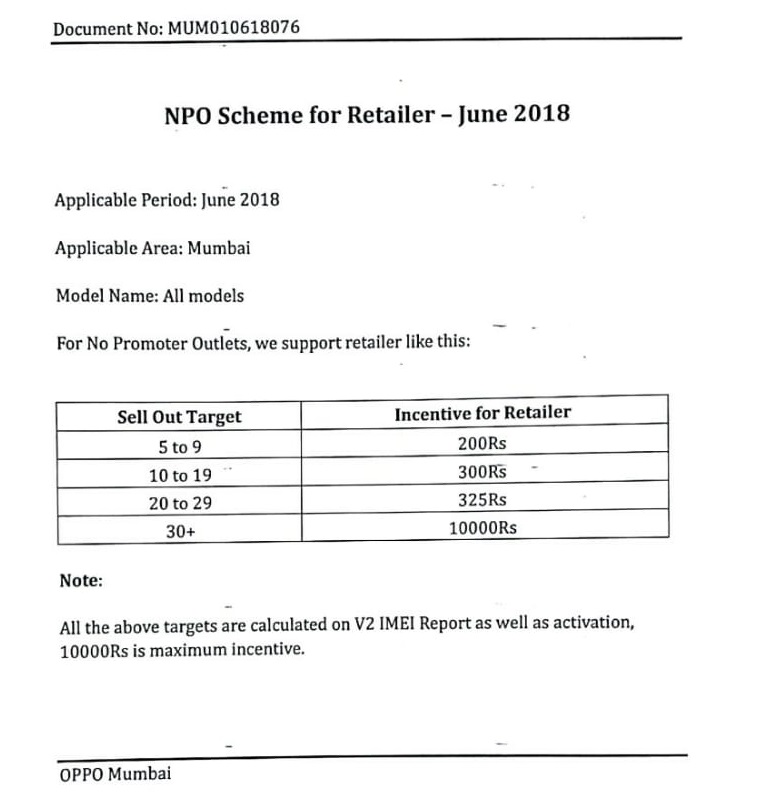 Document No: MUM010618076

NPO Scheme for Retailer – June 2018

Applicable Period: June 2018

Applicable Area: Mumbai

Model Name: All models

For No Promoter Outlets, we support retailer like this:

| Sell Out Target | Incentive for Retailer |
|---|---|
| 5 to 9 | 200Rs |
| 10 to 19 | 300Rs |
| 20 to 29 | 325Rs |
| 30+ | 10000Rs |

Note:

All the above targets are calculated on V2 IMEI Report as well as activation, 10000Rs is maximum incentive.

OPPO Mumbai